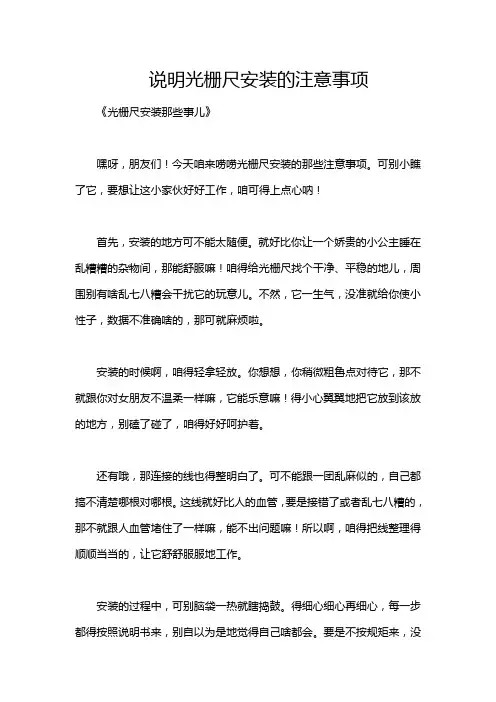 说明光栅尺安装的注意事项

《光栅尺安装那些事儿》

嘿呀，朋友们！今天咱来唠唠光栅尺安装的那些注意事项。可别小瞧了它，要想让这小家伙好好工作，咱可得上点心呐！

首先，安装的地方可不能太随便。就好比你让一个娇贵的小公主睡在乱糟糟的杂物间，那能舒服嘛！咱得给光栅尺找个干净、平稳的地儿，周围别有啥乱七八糟会干扰它的玩意儿。不然，它一生气，没准就给你使小性子，数据不准确啥的，那可就麻烦啦。

安装的时候啊，咱得轻拿轻放。你想想，你稍微粗鲁点对待它，那不就跟你对女朋友不温柔一样嘛，它能乐意嘛！得小心翼翼地把它放到该放的地方，别磕了碰了，咱得好好呵护着。

还有哦，那连接的线也得整明白了。可不能跟一团乱麻似的，自己都搞不清楚哪根对哪根。这线就好比人的血管，要是接错了或者乱七八糟的，那不就跟人血管堵住了一样嘛，能不出问题嘛！所以啊，咱得把线整理得顺顺当当的，让它舒舒服服地工作。

安装的过程中，可别脑袋一热就瞎捣鼓。得细心细心再细心，每一步都得按照说明书来，别自以为是地觉得自己啥都会。要是不按规矩来，没